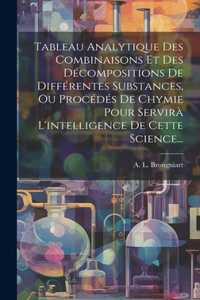 Tableau Analytique Des Combinaisons Et Des Décompositions De Différentes Substances, Ou Procédés De Chymie Pour Servirà L'intelligence De Cette Science...

A. L. Brongniart